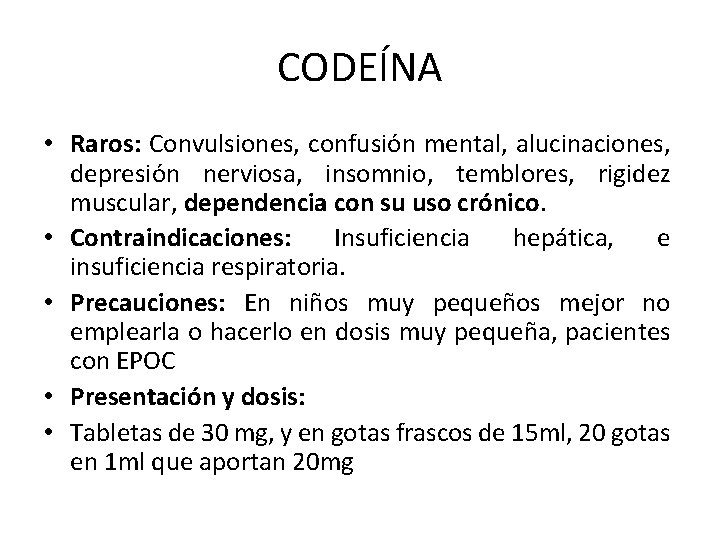 CODEÍNA

• Raros: Convulsiones, confusión mental, alucinaciones, depresión nerviosa, insomnio, temblores, rigidez muscular, dependencia con su uso crónico.
• Contraindicaciones: Insuficiencia hepática, e insuficiencia respiratoria.
• Precauciones: En niños muy pequeños mejor no emplearla o hacerlo en dosis muy pequeña, pacientes con EPOC
• Presentación y dosis:
• Tabletas de 30 mg, y en gotas frascos de 15ml, 20 gotas en 1ml que aportan 20mg